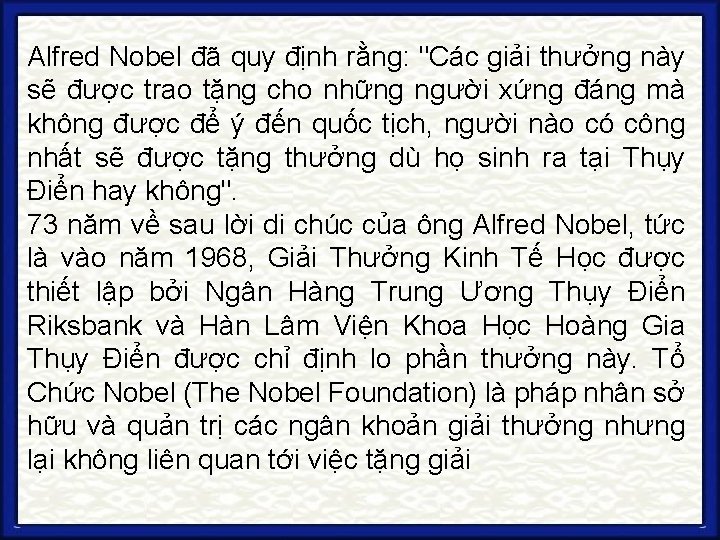 Alfred Nobel đã quy định rằng: "Các giải thưởng này sẽ được trao tặng cho những người xứng đáng mà không được để ý đến quốc tịch, người nào có công nhất sẽ được tặng thưởng dù họ sinh ra tại Thụy Điển hay không".
73 năm về sau lời di chúc của ông Alfred Nobel, tức là vào năm 1968, Giải Thưởng Kinh Tế Học được thiết lập bởi Ngân Hàng Trung Ương Thụy Điển Riksbank và Hàn Lâm Viện Khoa Học Hoàng Gia Thụy Điển được chỉ định lo phần thưởng này. Tổ Chức Nobel (The Nobel Foundation) là pháp nhân sở hữu và quản trị các ngân khoản giải thưởng nhưng lại không liên quan tới việc tặng giải